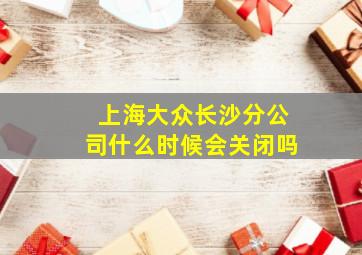 上海大众长沙分公司什么时候会关闭吗